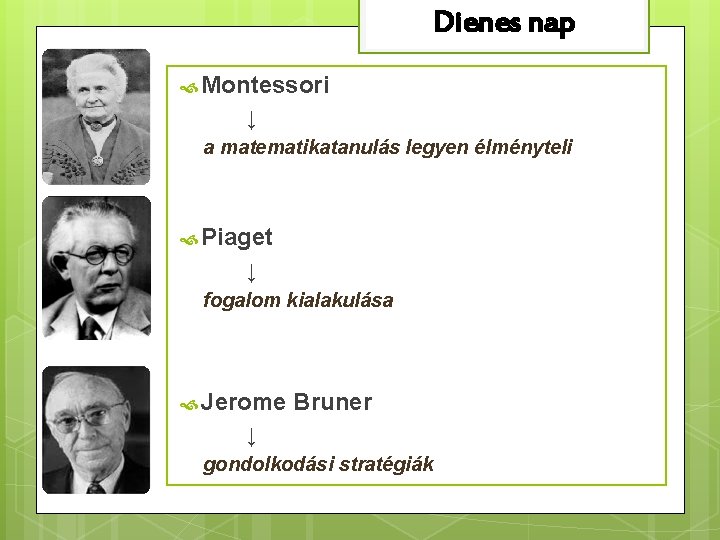 Dienes nap

Montessori

↓

a matematikatanulás legyen élményteli

Piaget

↓

fogalom kialakulása

Jerome Bruner

↓

gondolkodási stratégiák